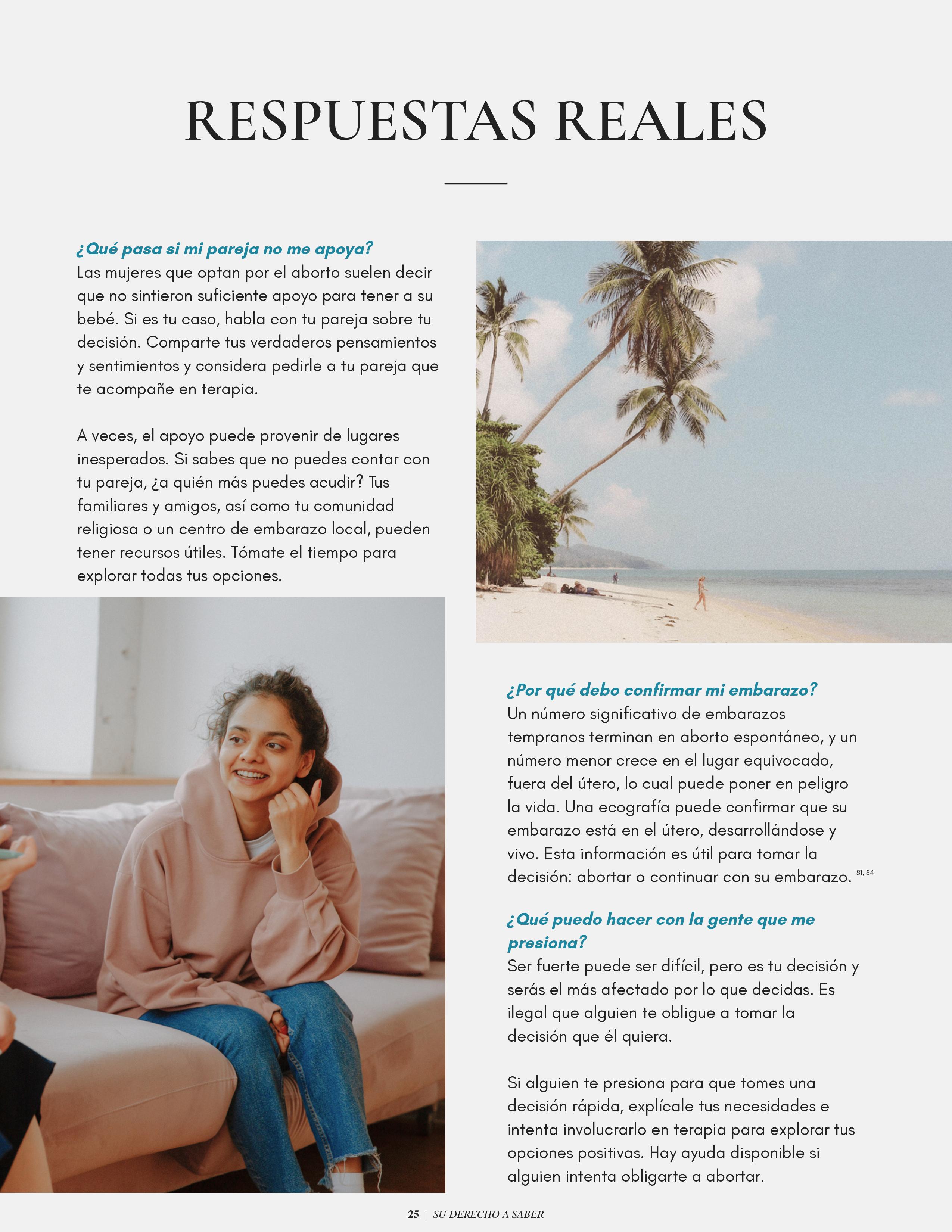 RESPUESTAS REALES

¿Qué pasa si mi pareja no me apoya?
Las mujeres que optan por el aborto suelen decir que no sintieron suficiente apoyo para tener a su bebé. Si es tu caso, habla con tu pareja sobre tu decisión. Comparte tus verdaderos pensamientos y sentimientos y considera pedirle a tu pareja que te acompañe en terapia.

A veces, el apoyo puede provenir de lugares inesperados. Si sabes que no puedes contar con tu pareja, ¿a quién más puedes acudir? Tus familiares y amigos, así como tu comunidad religiosa o un centro de embarazo local, pueden tener recursos útiles. Tómate el tiempo para explorar todas tus opciones.

¿Por qué debo confirmar mi embarazo?
Un número significativo de embarazos tempranos terminan en aborto espontáneo, y un número menor crece en el lugar equivocado, fuera del útero, lo cual puede poner en peligro la vida. Una ecografía puede confirmar que su embarazo está en el útero, desarrollándose y vivo. Esta información es útil para tomar la decisión: abortar o continuar con su embarazo. $^{81, 84}$

¿Qué puedo hacer con la gente que me presiona?
Ser fuerte puede ser difícil, pero es tu decisión y serás el más afectado por lo que decidas. Es ilegal que alguien te obligue a tomar la decisión que él quiera.

Si alguien te presiona para que tomes una decisión rápida, explícale tus necesidades e intenta involucrarlo en terapia para explorar tus opciones positivas. Hay ayuda disponible si alguien intenta obligarte a abortar.

25 | SU DERECHO A SABER